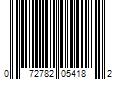 0 72782 05418 2